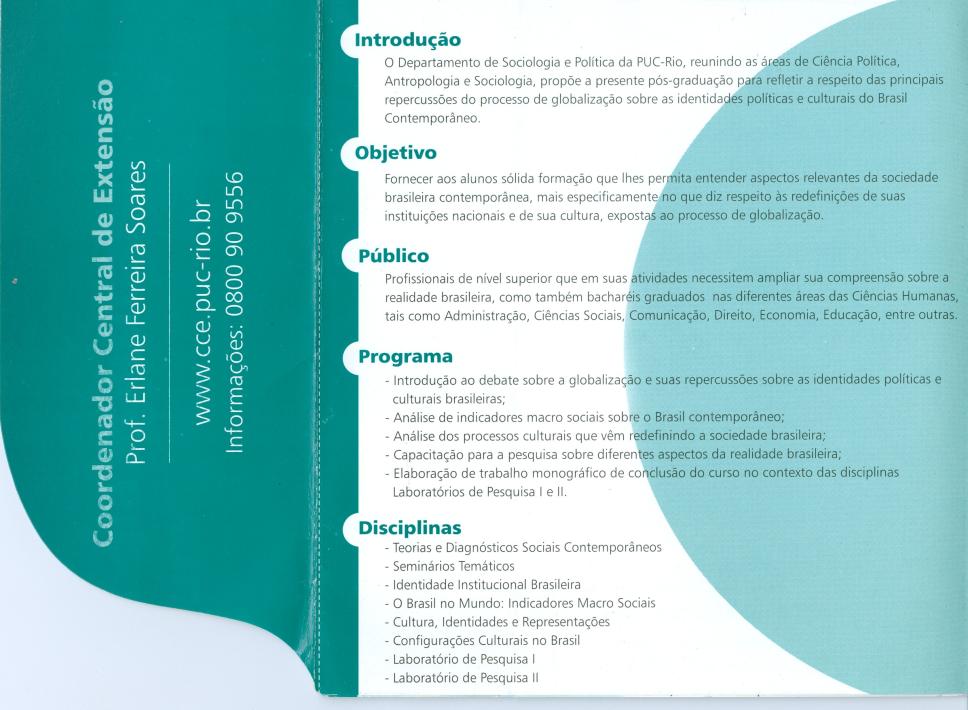 Coordenador Central de Extensão
Prof. Erlane Ferreira Soares

www.cce.puc-rio.br
Informações: 0800 90 9556

Introdução
O Departamento de Sociologia e Política da PUC-Rio, reunindo as áreas de Ciência Política, Antropologia e Sociologia, propõe a presente pós-graduação para refletir a respeito das principais repercussões do processo de globalização sobre as identidades políticas e culturais do Brasil Contemporâneo.

Objetivo
Fornecer aos alunos sólida formação que lhes permita entender aspectos relevantes da sociedade brasileira contemporânea, mais especificamente no que diz respeito às redefinições de suas instituições nacionais e de sua cultura, expostas ao processo de globalização.

Público
Profissionais de nível superior que em suas atividades necessitem ampliar sua compreensão sobre a realidade brasileira, como também bacharéis graduados nas diferentes áreas das Ciências Humanas, tais como Administração, Ciências Sociais, Comunicação, Direito, Economia, Educação, entre outras.

Programa
- Introdução ao debate sobre a globalização e suas repercussões sobre as identidades políticas e culturais brasileiras;
- Análise de indicadores macro sociais sobre o Brasil contemporâneo;
- Análise dos processos culturais que vêm redefinindo a sociedade brasileira;
- Capacitação para a pesquisa sobre diferentes aspectos da realidade brasileira;
- Elaboração de trabalho monográfico de conclusão do curso no contexto das disciplinas Laboratórios de Pesquisa I e II.

Disciplinas
- Teorias e Diagnósticos Sociais Contemporâneos
- Seminários Temáticos
- Identidade Institucional Brasileira
- O Brasil no Mundo: Indicadores Macro Sociais
- Cultura, Identidades e Representações
- Configurações Culturais no Brasil
- Laboratório de Pesquisa I
- Laboratório de Pesquisa II